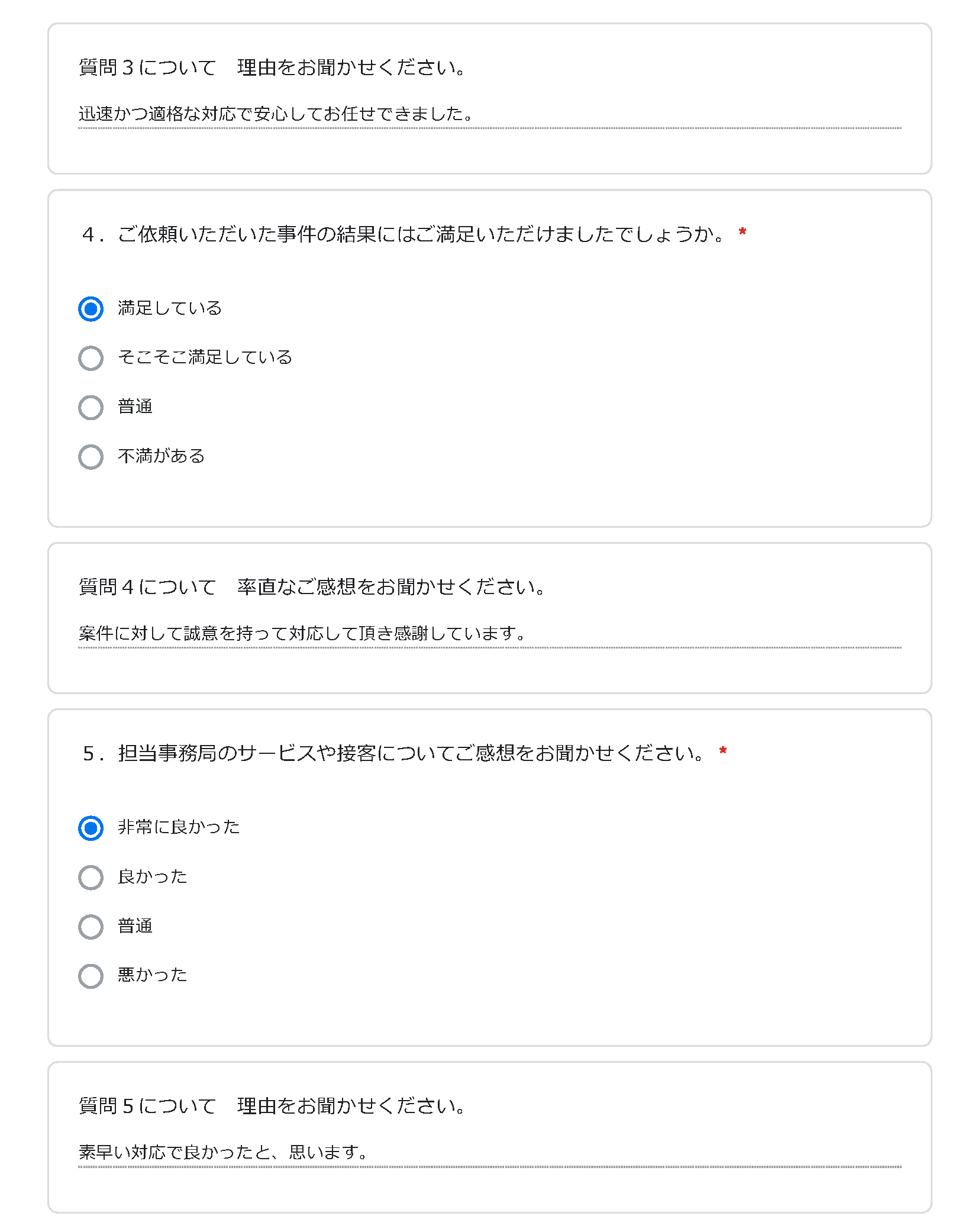 質問３について　理由をお聞かせください。

迅速かつ適格な対応で安心してお任せできました。

４．ご依頼いただいた事件の結果にはご満足いただけましたでしょうか。 *

満足している

そこそこ満足している

普通

不満がある

質問４について　率直なご感想をお聞かせください。

案件に対して誠意を持って対応して頂き感謝しています。

５．担当事務局のサービスや接客についてご感想をお聞かせください。 *

非常に良かった

良かった

普通

悪かった

質問５について　理由をお聞かせください。

素早い対応で良かったと、思います。